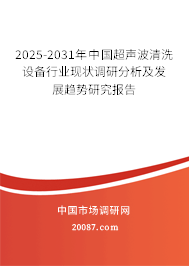 2025-2031年中国超声波清洗设备行业现状调研分析及发展趋势研究报告

中国市场调研网

20087.com